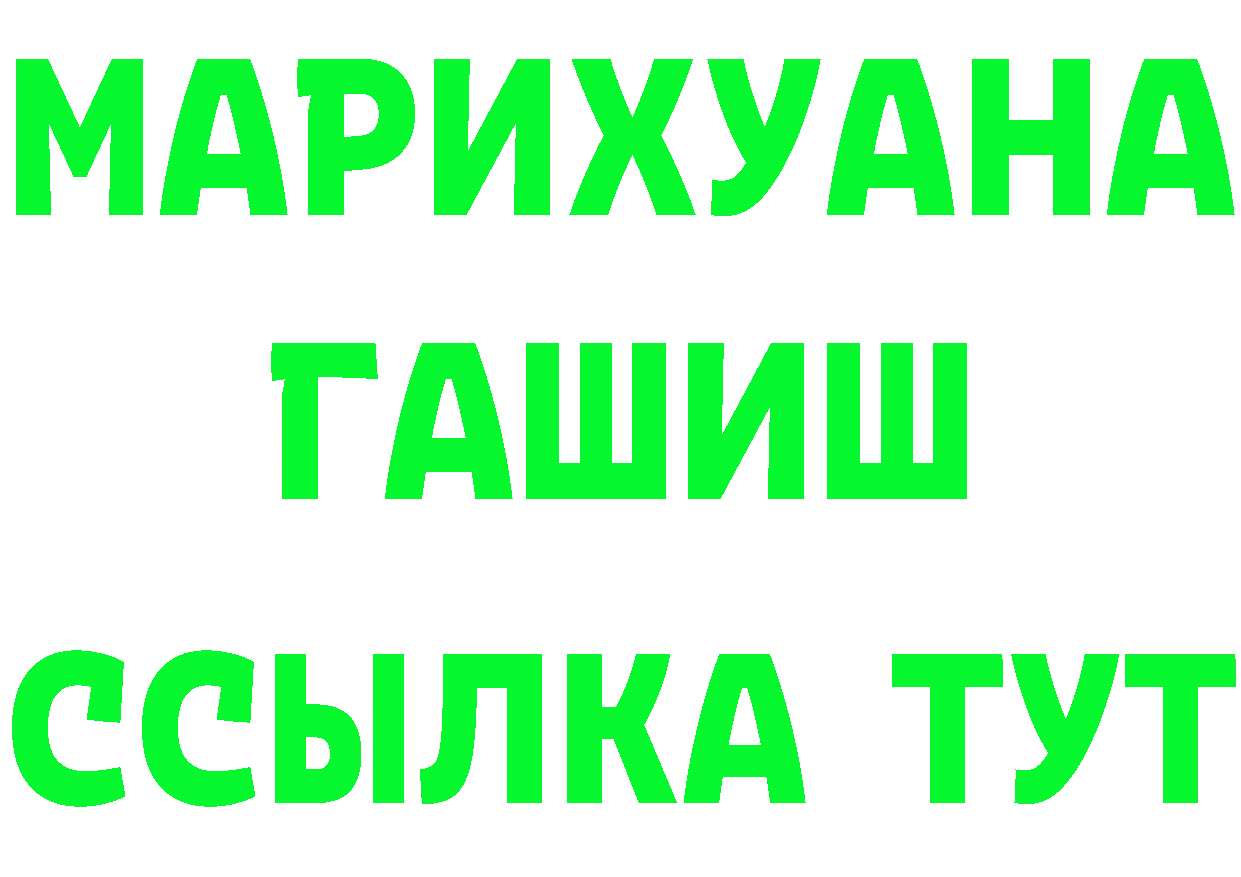 МАРИХУАНА
ГАШИШ
ССЫЛКА ТУТ